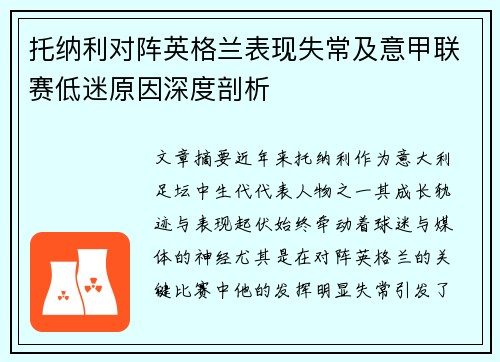 托纳利对阵英格兰表现失常及意甲联赛低迷原因深度剖析

文章摘要近年来托纳利作为意大利足坛中生代代表人物之一其成长轨迹与表现起伏始终牵动着球迷与媒体的神经尤其是在对阵英格兰的关键比赛中他的发挥明显失常引发了